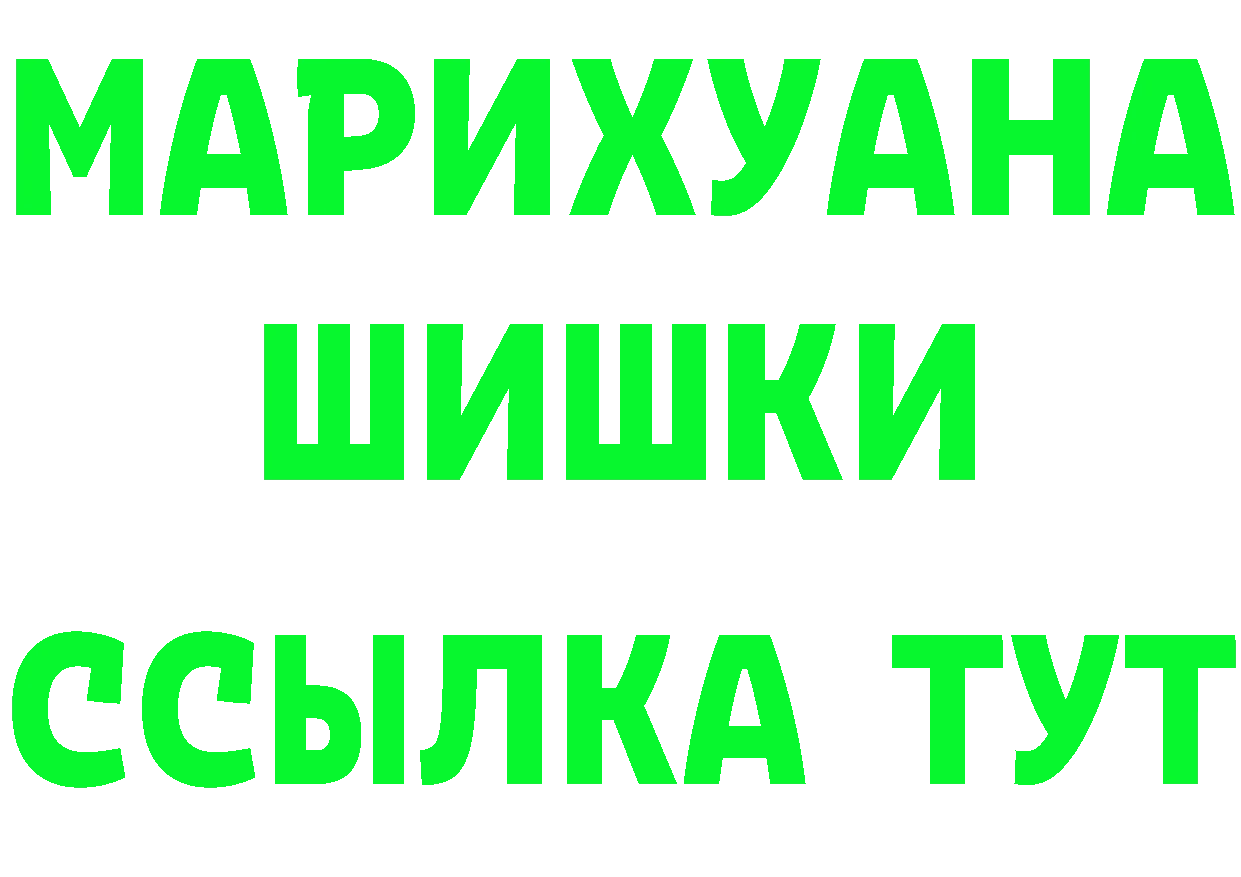 МАРИХУАНА
ШИШКИ
ССЫЛКА ТУТ